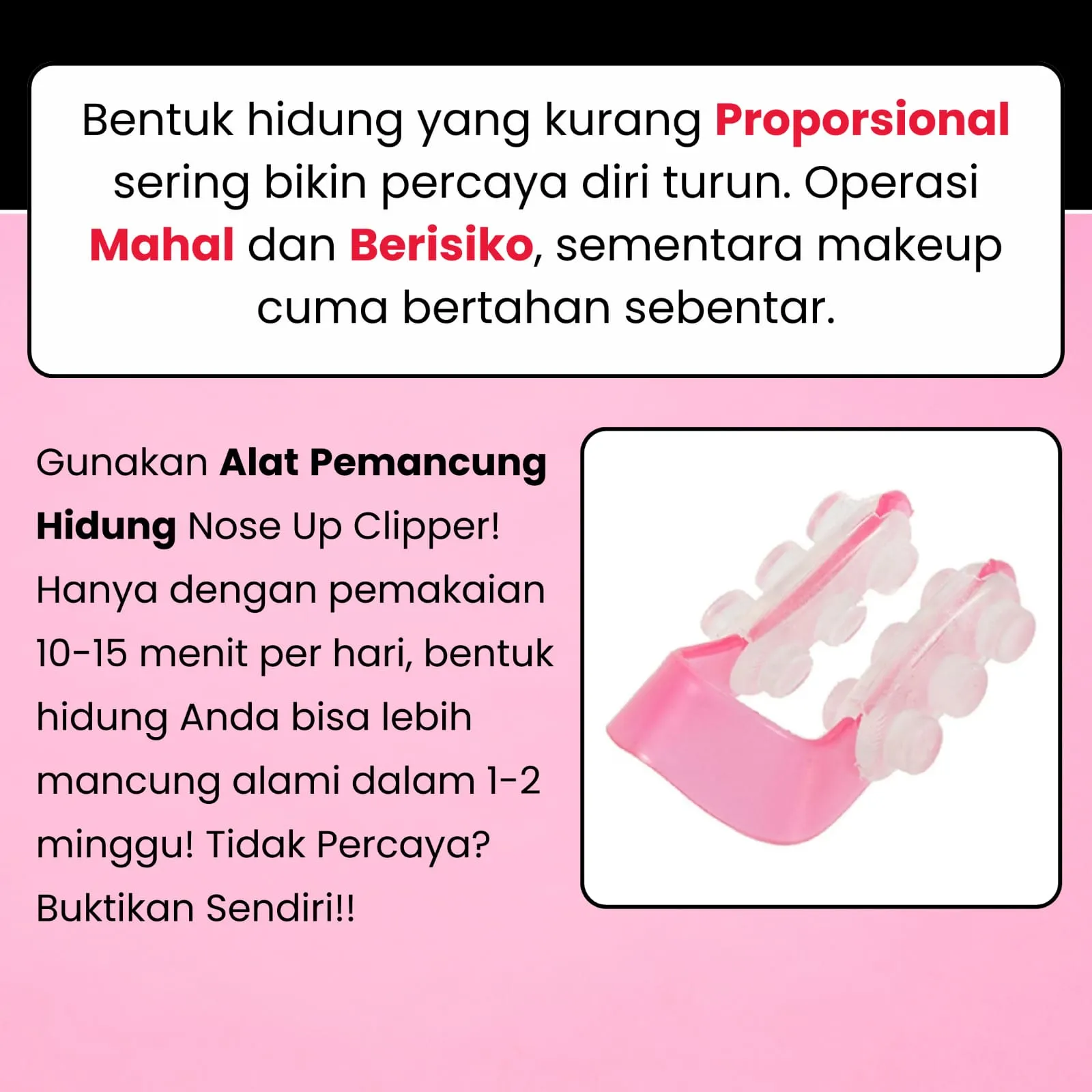 Bentuk hidung yang kurang Proporsional sering bikin percaya diri turun. Operasi Mahal dan Berisiko, sementara makeup cuma bertahan sebentar.

Gunakan Alat Pemancung Hidung Nose Up Clipper! Hanya dengan pemakaian 10-15 menit per hari, bentuk hidung Anda bisa lebih mancung alami dalam 1-2 minggu! Tidak Percaya? Buktikan Sendiri!!